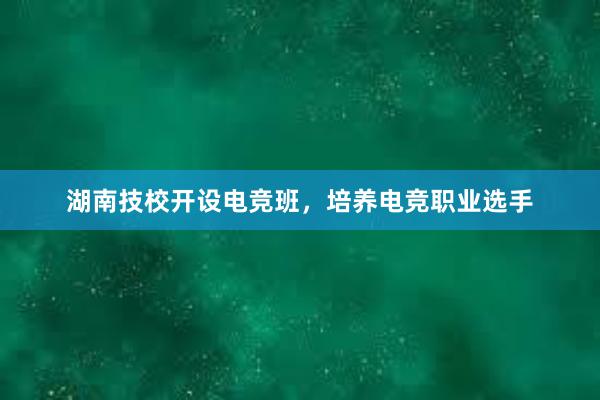 湖南技校开设电竞班，培养电竞职业选手